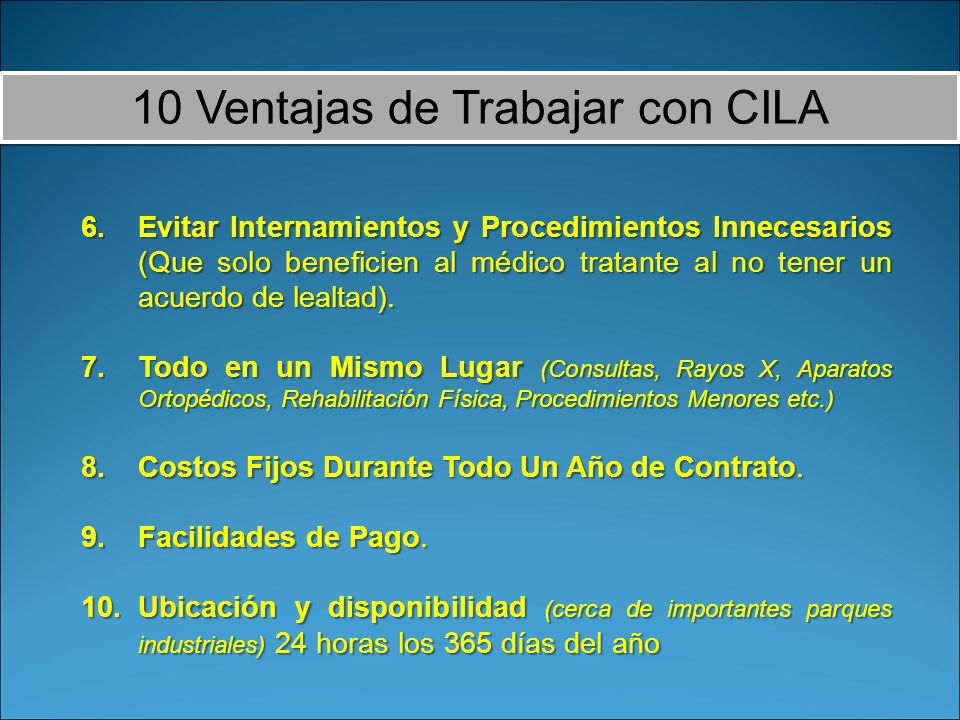 10 Ventajas de Trabajar con CILA

6. Evitar Internamientos y Procedimientos Innecesarios (Que solo beneficien al médico tratante al no tener un acuerdo de lealtad).

7. Todo en un Mismo Lugar (Consultas, Rayos X, Aparatos Ortopédicos, Rehabilitación Física, Procedimientos Menores etc.)

8. Costos Fijos Durante Todo Un Año de Contrato.

9. Facilidades de Pago.

10. Ubicación y disponibilidad (cerca de importantes parques industriales) 24 horas los 365 días del año